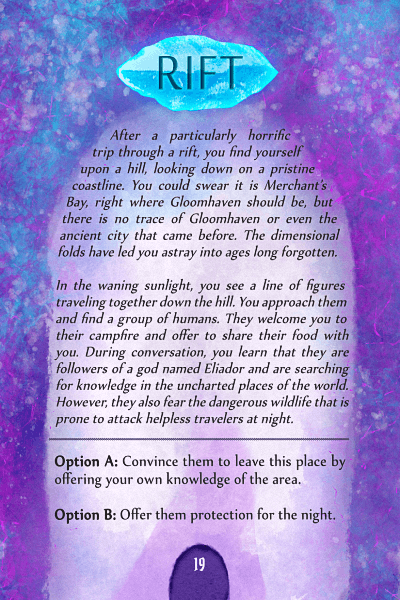 RIFT

After a particularly horrific trip through a rift, you find yourself upon a hill, looking down on a pristine coastline. You could swear it is Merchant's Bay, right where Gloomhaven should be, but there is no trace of Gloomhaven or even the ancient city that came before. The dimensional folds have led you astray into ages long forgotten.

In the waning sunlight, you see a line of figures traveling together down the hill. You approach them and find a group of humans. They welcome you to their campfire and offer to share their food with you. During conversation, you learn that they are followers of a god named Eliador and are searching for knowledge in the uncharted places of the world. However, they also fear the dangerous wildlife that is prone to attack helpless travelers at night.

Option A: Convince them to leave this place by offering your own knowledge of the area.

Option B: Offer them protection for the night.

19